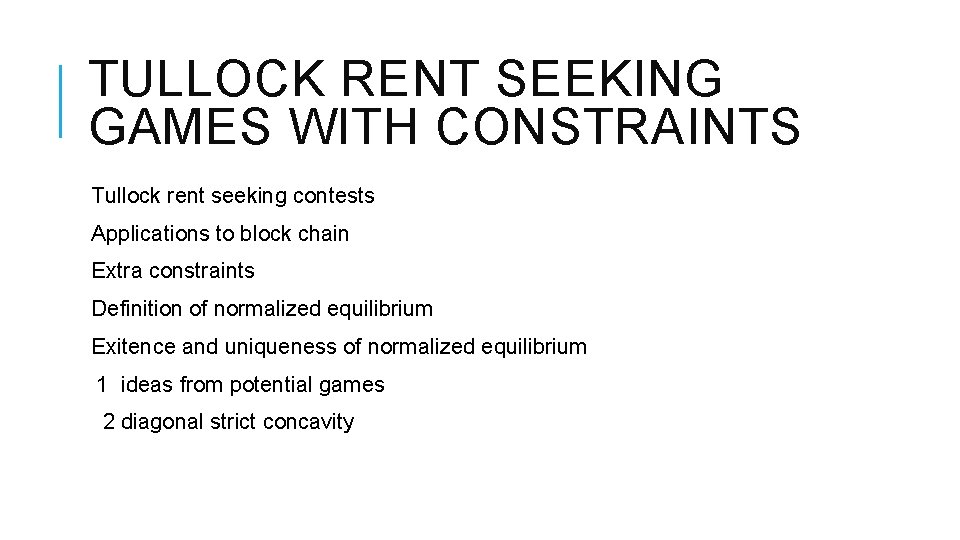 TULLOCK RENT SEEKING GAMES WITH CONSTRAINTS

Tullock rent seeking contests

Applications to block chain

Extra constraints

Definition of normalized equilibrium

Exitence and uniqueness of normalized equilibrium

1 ideas from potential games

2 diagonal strict concavity